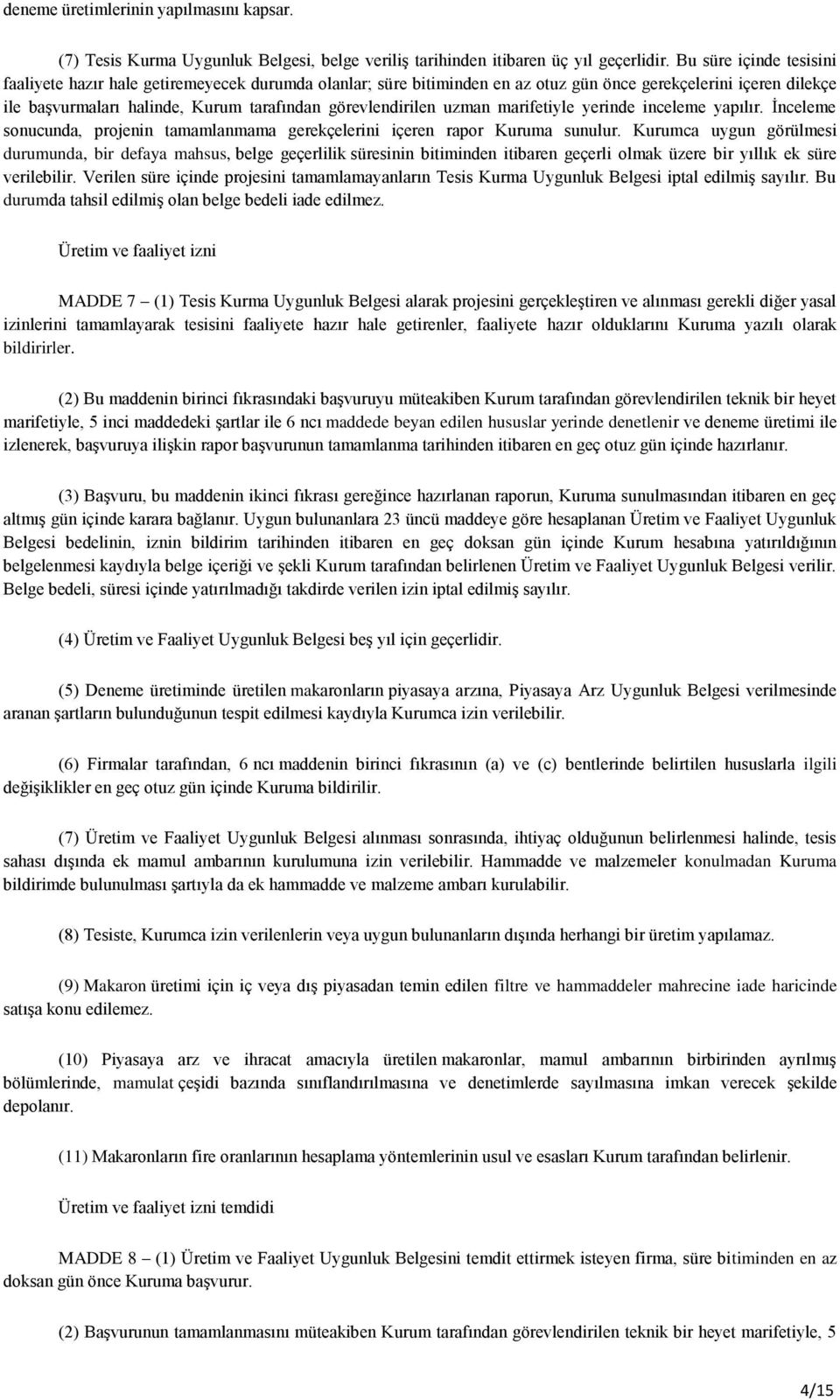 deneme üretimlerinin yapılmasını kapsar.

(7) Tesis Kurma Uygunluk Belgesi, belge veriliş tarihinden itibaren üç yıl geçerlidir. Bu süre içinde tesisini faaliyete hazır hale getiremeyecek durumda olanlar; süre bitiminden en az otuz gün önce gerekçelerini içeren dilekçe ile başvurmaları halinde, Kurum tarafından görevlendirilen uzman marifetiyle yerinde inceleme yapılır. İnceleme sonucunda, projenin tamamlanmama gerekçelerini içeren rapor Kuruma sunulur. Kurumca uygun görülmesi durumunda, bir defaya mahsus, belge geçerlilik süresinin bitiminden itibaren geçerli olmak üzere bir yıllık ek süre verilebilir. Verilen süre içinde projesini tamamlamayanların Tesis Kurma Uygunluk Belgesi iptal edilmiş sayılır. Bu durumda tahsil edilmiş olan belge bedeli iade edilmez.

Üretim ve faaliyet izni

MADDE 7 – (1) Tesis Kurma Uygunluk Belgesi alarak projesini gerçekleştiren ve alınması gerekli diğer yasal izinlerini tamamlayarak tesisini faaliyete hazır hale getirenler, faaliyete hazır olduklarını Kuruma yazılı olarak bildirirler.

(2) Bu maddenin birinci fıkrasındaki başvuruyu müteakiben Kurum tarafından görevlendirilen teknik bir heyet marifetiyle, 5 inci maddedeki şartlar ile 6 ncı maddede beyan edilen hususlar yerinde denetlenir ve deneme üretimi ile izlenerek, başvuruya ilişkin rapor başvurunun tamamlanma tarihinden itibaren en geç otuz gün içinde hazırlanır.

(3) Başvuru, bu maddenin ikinci fıkrası gereğince hazırlanan raporun, Kuruma sunulmasından itibaren en geç altmış gün içinde karara bağlanır. Uygun bulunanlara 23 üncü maddeye göre hesaplanan Üretim ve Faaliyet Uygunluk Belgesi bedelinin, iznin bildirim tarihinden itibaren en geç doksan gün içinde Kurum hesabına yatırıldığının belgelenmesi kaydıyla belge içeriği ve şekli Kurum tarafından belirlenen Üretim ve Faaliyet Uygunluk Belgesi verilir. Belge bedeli, süresi içinde yatırılmadığı takdirde verilen izin iptal edilmiş sayılır.

(4) Üretim ve Faaliyet Uygunluk Belgesi beş yıl için geçerlidir.

(5) Deneme üretiminde üretilen makaronların piyasaya arzına, Piyasaya Arz Uygunluk Belgesi verilmesinde aranan şartların bulunduğunun tespit edilmesi kaydıyla Kurumca izin verilebilir.

(6) Firmalar tarafından, 6 ncı maddenin birinci fıkrasının (a) ve (c) bentlerinde belirtilen hususlarla ilgili değişiklikler en geç otuz gün içinde Kuruma bildirilir.

(7) Üretim ve Faaliyet Uygunluk Belgesi alınması sonrasında, ihtiyaç olduğunun belirlenmesi halinde, tesis sahası dışında ek mamul ambarının kurulumuna izin verilebilir. Hammadde ve malzemeler konulmadan Kuruma bildirimde bulunulması şartıyla da ek hammadde ve malzeme ambarı kurulabilir.

(8) Tesiste, Kurumca izin verilenlerin veya uygun bulunanların dışında herhangi bir üretim yapılamaz.

(9) Makaron üretimi için iç veya dış piyasadan temin edilen filtre ve hammaddeler mahrecine iade haricinde satışa konu edilemez.

(10) Piyasaya arz ve ihracat amacıyla üretilen makaronlar, mamul ambarının birbirinden ayrılmış bölümlerinde, mamulat çeşidi bazında sınıflandırılmasına ve denetimlerde sayılmasına imkan verecek şekilde depolanır.

(11) Makaronların fire oranlarının hesaplama yöntemlerinin usul ve esasları Kurum tarafından belirlenir.

Üretim ve faaliyet izni temdidi

MADDE 8 – (1) Üretim ve Faaliyet Uygunluk Belgesini temdit ettirmek isteyen firma, süre bitiminden en az doksan gün önce Kuruma başvurur.

(2) Başvurunun tamamlanmasını müteakiben Kurum tarafından görevlendirilen teknik bir heyet marifetiyle, 5

4/15